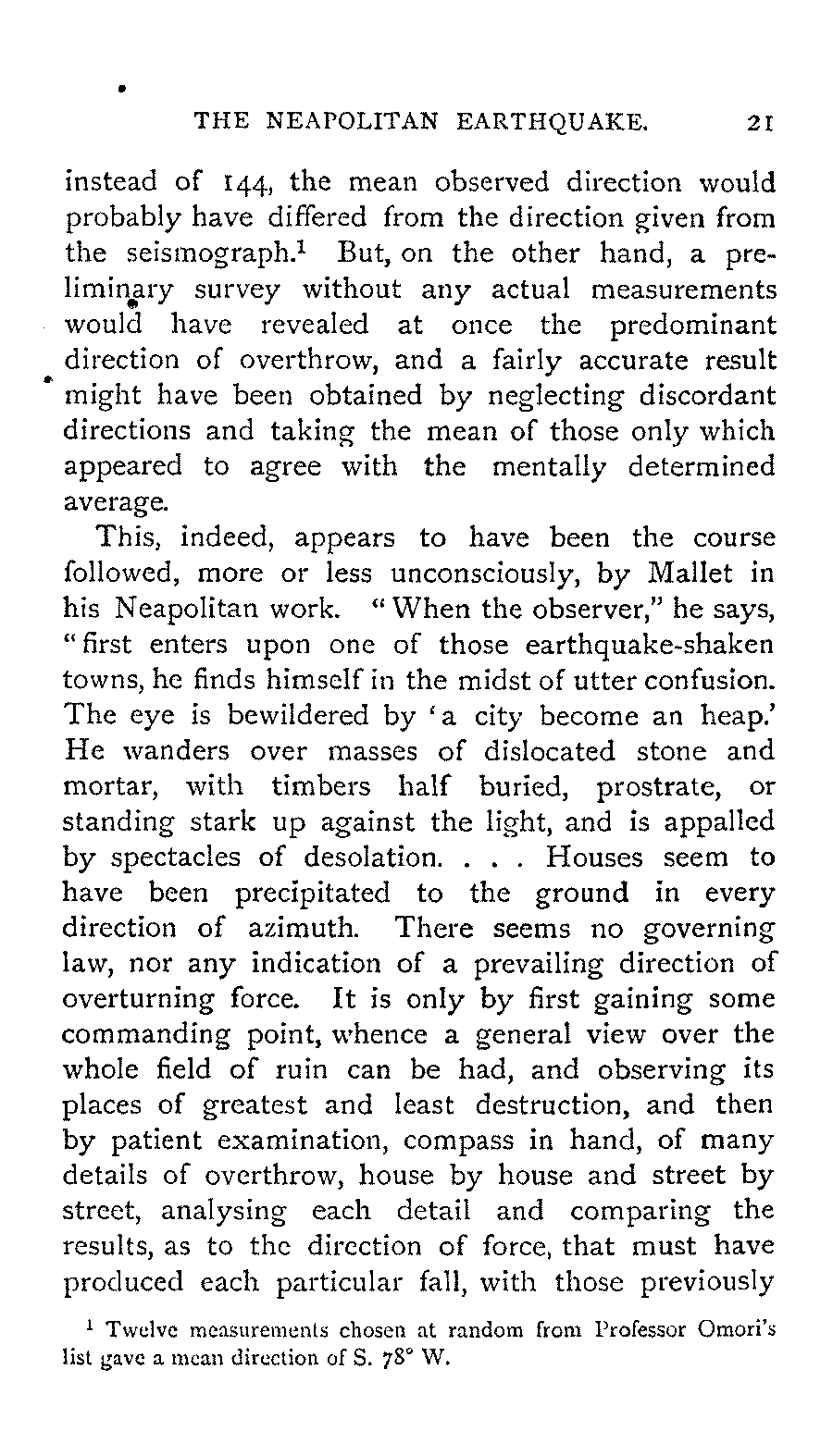 THE NEAPOLITAN EARTHQUAKE. 21

instead of 144, the mean observed direction would probably have differed from the direction given from the seismograph.$^1$ But, on the other hand, a preliminary survey without any actual measurements would have revealed at once the predominant direction of overthrow, and a fairly accurate result might have been obtained by neglecting discordant directions and taking the mean of those only which appeared to agree with the mentally determined average.

This, indeed, appears to have been the course followed, more or less unconsciously, by Mallet in his Neapolitan work. "When the observer," he says, "first enters upon one of those earthquake-shaken towns, he finds himself in the midst of utter confusion. The eye is bewildered by 'a city become an heap.' He wanders over masses of dislocated stone and mortar, with timbers half buried, prostrate, or standing stark up against the light, and is appalled by spectacles of desolation. . . . Houses seem to have been precipitated to the ground in every direction of azimuth. There seems no governing law, nor any indication of a prevailing direction of overturning force. It is only by first gaining some commanding point, whence a general view over the whole field of ruin can be had, and observing its places of greatest and least destruction, and then by patient examination, compass in hand, of many details of overthrow, house by house and street by street, analysing each detail and comparing the results, as to the direction of force, that must have produced each particular fall, with those previously

$^1$ Twelve measurements chosen at random from Professor Omori's list gave a mean direction of S. 78° W.